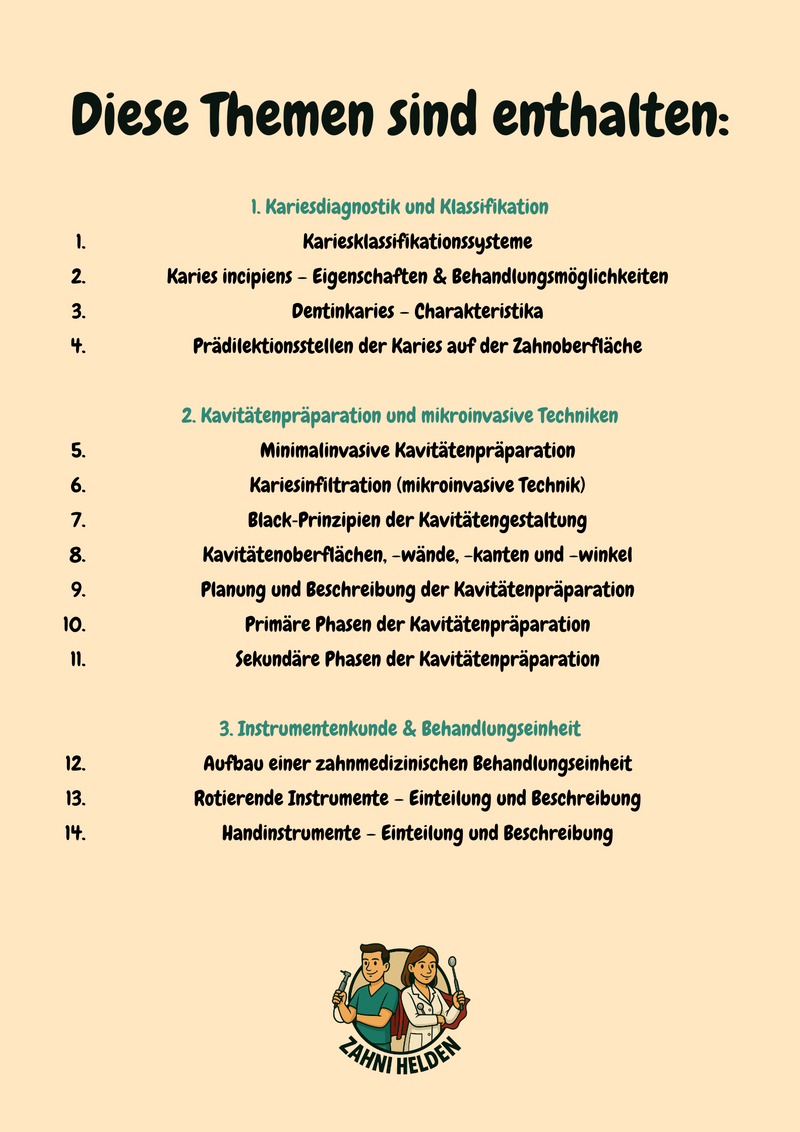 Diese Themen sind enthalten:

1. Kariesdiagnostik und Klassifikation

1. Kariesklassifikationssysteme
2. Karies incipiens – Eigenschaften & Behandlungsmöglichkeiten
3. Dentinkaries – Charakteristika
4. Prädilektionsstellen der Karies auf der Zahnoberfläche

2. Kavitätenpräparation und mikroinvasive Techniken

5. Minimalinvasive Kavitätenpräparation
6. Kariesinfiltration (mikroinvasive Technik)
7. Black-Prinzipien der Kavitätengestaltung
8. Kavitätenoberflächen, -wände, -kanten und -winkel
9. Planung und Beschreibung der Kavitätenpräparation
10. Primäre Phasen der Kavitätenpräparation
11. Sekundäre Phasen der Kavitätenpräparation

3. Instrumentenkunde & Behandlungseinheit

12. Aufbau einer zahnmedizinischen Behandlungseinheit
13. Rotierende Instrumente – Einteilung und Beschreibung
14. Handinstrumente – Einteilung und Beschreibung

ZAHNI HELDEN